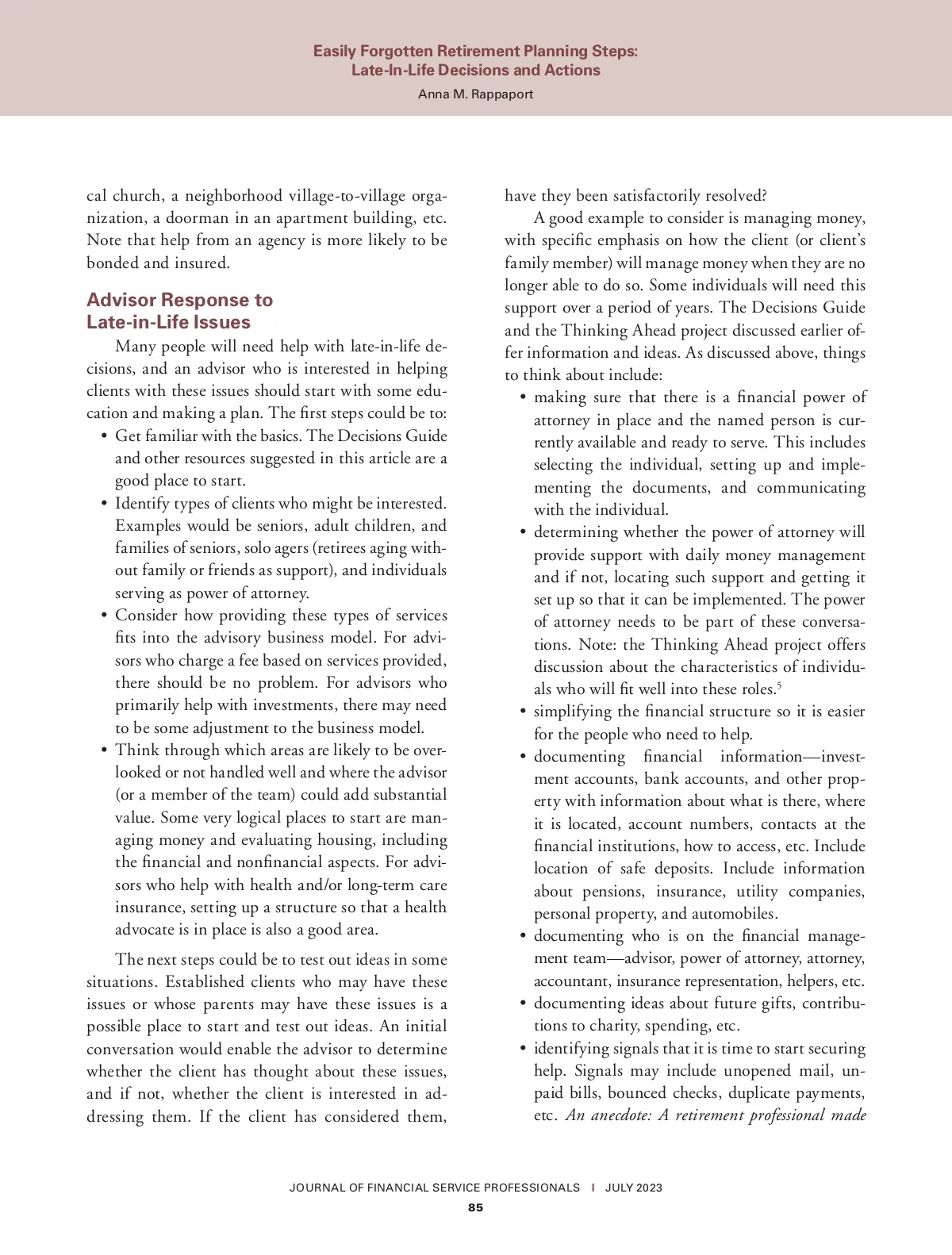 Easily Forgotten Retirement Planning Steps:
Late-In-Life Decisions and Actions

Anna M. Rappaport

cal church, a neighborhood village-to-village organization, a doorman in an apartment building, etc. Note that help from an agency is more likely to be bonded and insured.

Advisor Response to Late-in-Life Issues

Many people will need help with late-in-life decisions, and an advisor who is interested in helping clients with these issues should start with some education and making a plan. The first steps could be to:

• Get familiar with the basics. The Decisions Guide and other resources suggested in this article are a good place to start.
• Identify types of clients who might be interested. Examples would be seniors, adult children, and families of seniors, solo agers (retirees aging without family or friends as support), and individuals serving as power of attorney.
• Consider how providing these types of services fits into the advisory business model. For advisors who charge a fee based on services provided, there should be no problem. For advisors who primarily help with investments, there may need to be some adjustment to the business model.
• Think through which areas are likely to be overlooked or not handled well and where the advisor (or a member of the team) could add substantial value. Some very logical places to start are managing money and evaluating housing, including the financial and nonfinancial aspects. For advisors who help with health and/or long-term care insurance, setting up a structure so that a health advocate is in place is also a good area.

The next steps could be to test out ideas in some situations. Established clients who may have these issues or whose parents may have these issues is a possible place to start and test out ideas. An initial conversation would enable the advisor to determine whether the client has thought about these issues, and if not, whether the client is interested in addressing them. If the client has considered them, have they been satisfactorily resolved?

A good example to consider is managing money, with specific emphasis on how the client (or client's family member) will manage money when they are no longer able to do so. Some individuals will need this support over a period of years. The Decisions Guide and the Thinking Ahead project discussed earlier offer information and ideas. As discussed above, things to think about include:

• making sure that there is a financial power of attorney in place and the named person is currently available and ready to serve. This includes selecting the individual, setting up and implementing the documents, and communicating with the individual.
• determining whether the power of attorney will provide support with daily money management and if not, locating such support and getting it set up so that it can be implemented. The power of attorney needs to be part of these conversations. Note: the Thinking Ahead project offers discussion about the characteristics of individuals who will fit well into these roles.$^5$
• simplifying the financial structure so it is easier for the people who need to help.
• documenting financial information—investment accounts, bank accounts, and other property with information about what is there, where it is located, account numbers, contacts at the financial institutions, how to access, etc. Include location of safe deposits. Include information about pensions, insurance, utility companies, personal property, and automobiles.
• documenting who is on the financial management team—advisor, power of attorney, attorney, accountant, insurance representation, helpers, etc.
• documenting ideas about future gifts, contributions to charity, spending, etc.
• identifying signals that it is time to start securing help. Signals may include unopened mail, unpaid bills, bounced checks, duplicate payments, etc. An anecdote: A retirement professional made

JOURNAL OF FINANCIAL SERVICE PROFESSIONALS | JULY 2023
85